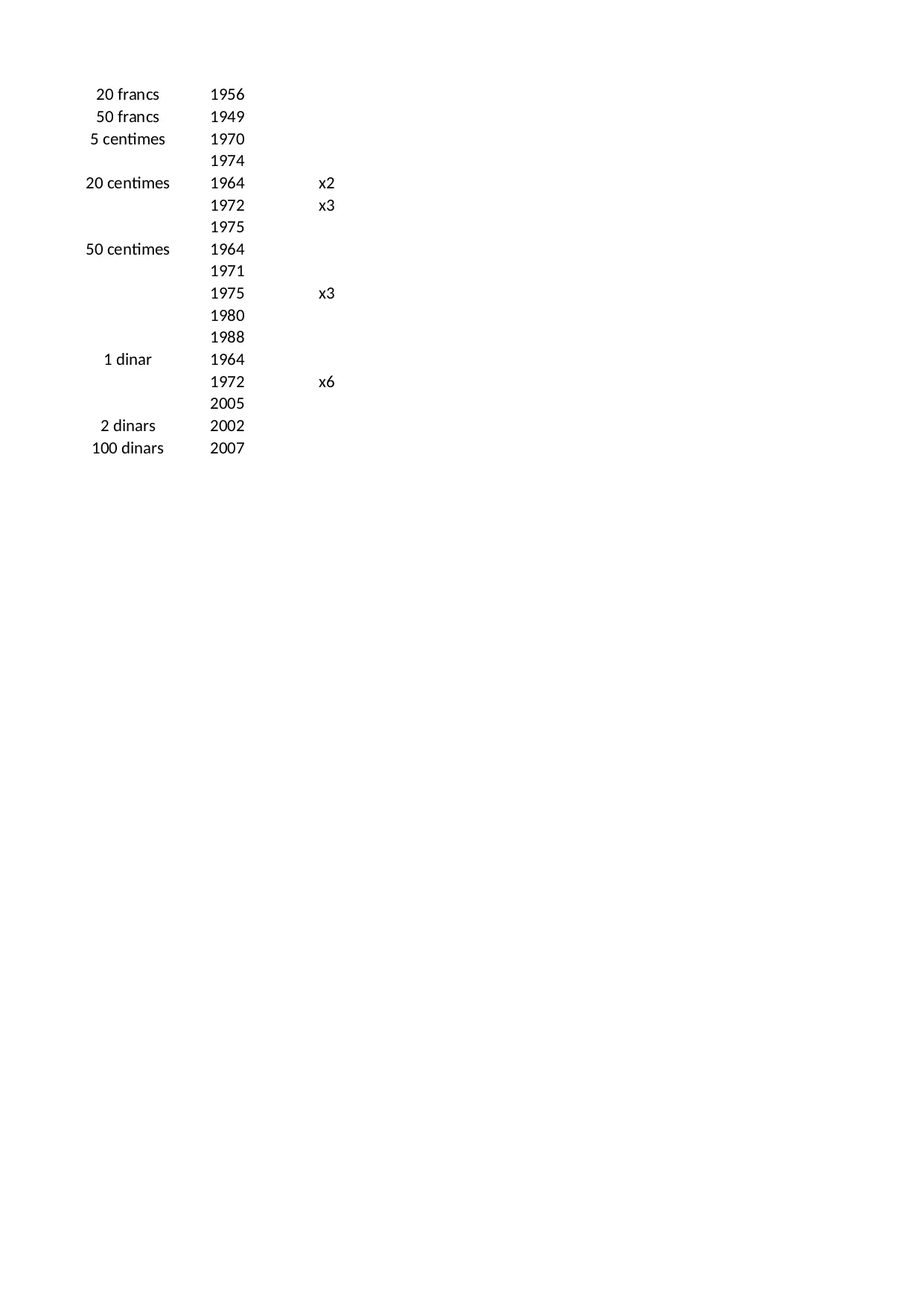 | | | |
|---|---|---|
| 20 francs | 1956 | |
| 50 francs | 1949 | |
| 5 centimes | 1970 | |
| | 1974 | |
| 20 centimes | 1964 | x2 |
| | 1972 | x3 |
| | 1975 | |
| 50 centimes | 1964 | |
| | 1971 | |
| | 1975 | x3 |
| | 1980 | |
| | 1988 | |
| 1 dinar | 1964 | |
| | 1972 | x6 |
| | 2005 | |
| 2 dinars | 2002 | |
| 100 dinars | 2007 | |